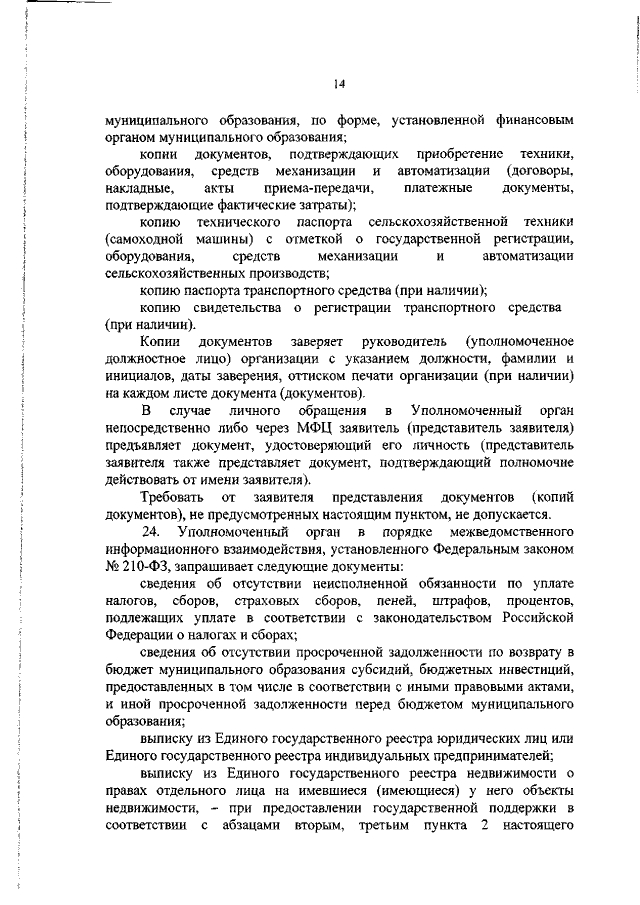 14

муниципального образования, по форме, установленной финансовым органом муниципального образования;

копии документов, подтверждающих приобретение техники, оборудования, средств механизации и автоматизации (договоры, накладные, акты приема-передачи, платежные документы, подтверждающие фактические затраты);

копию технического паспорта сельскохозяйственной техники (самоходной машины) с отметкой о государственной регистрации, оборудования, средств механизации и автоматизации сельскохозяйственных производств;

копию паспорта транспортного средства (при наличии);

копию свидетельства о регистрации транспортного средства (при наличии).

Копии документов заверяет руководитель (уполномоченное должностное лицо) организации с указанием должности, фамилии и инициалов, даты заверения, оттиском печати организации (при наличии) на каждом листе документа (документов).

В случае личного обращения в Уполномоченный орган непосредственно либо через МФЦ заявитель (представитель заявителя) предъявляет документ, удостоверяющий его личность (представитель заявителя также представляет документ, подтверждающий полномочие действовать от имени заявителя).

Требовать от заявителя представления документов (копий документов), не предусмотренных настоящим пунктом, не допускается.

24. Уполномоченный орган в порядке межведомственного информационного взаимодействия, установленного Федеральным законом № 210-ФЗ, запрашивает следующие документы:

сведения об отсутствии неисполненной обязанности по уплате налогов, сборов, страховых сборов, пеней, штрафов, процентов, подлежащих уплате в соответствии с законодательством Российской Федерации о налогах и сборах;

сведения об отсутствии просроченной задолженности по возврату в бюджет муниципального образования субсидий, бюджетных инвестиций, предоставленных в том числе в соответствии с иными правовыми актами, и иной просроченной задолженности перед бюджетом муниципального образования;

выписку из Единого государственного реестра юридических лиц или Единого государственного реестра индивидуальных предпринимателей;

выписку из Единого государственного реестра недвижимости о правах отдельного лица на имевшиеся (имеющиеся) у него объекты недвижимости, – при предоставлении государственной поддержки в соответствии с абзацами вторым, третьим пункта 2 настоящего